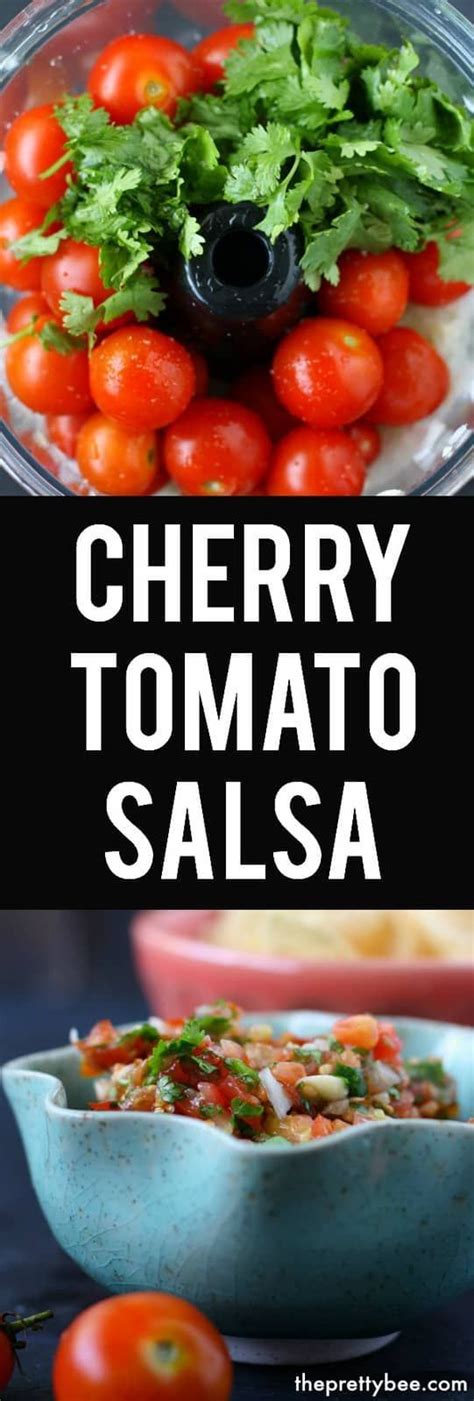 CHERRY TOMATO SALSA

theprettybee.com